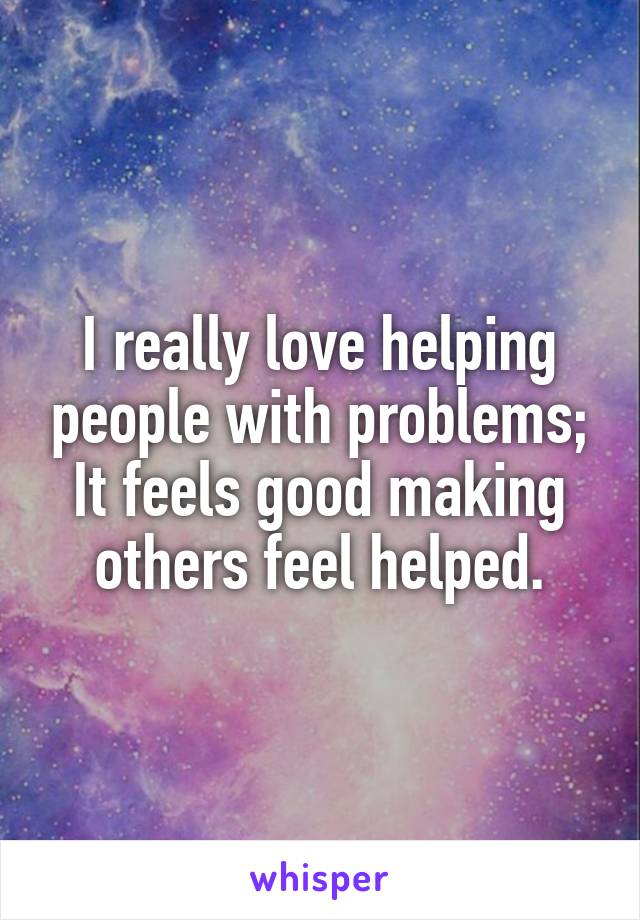 I really love helping people with problems; It feels good making others feel helped.

whisper